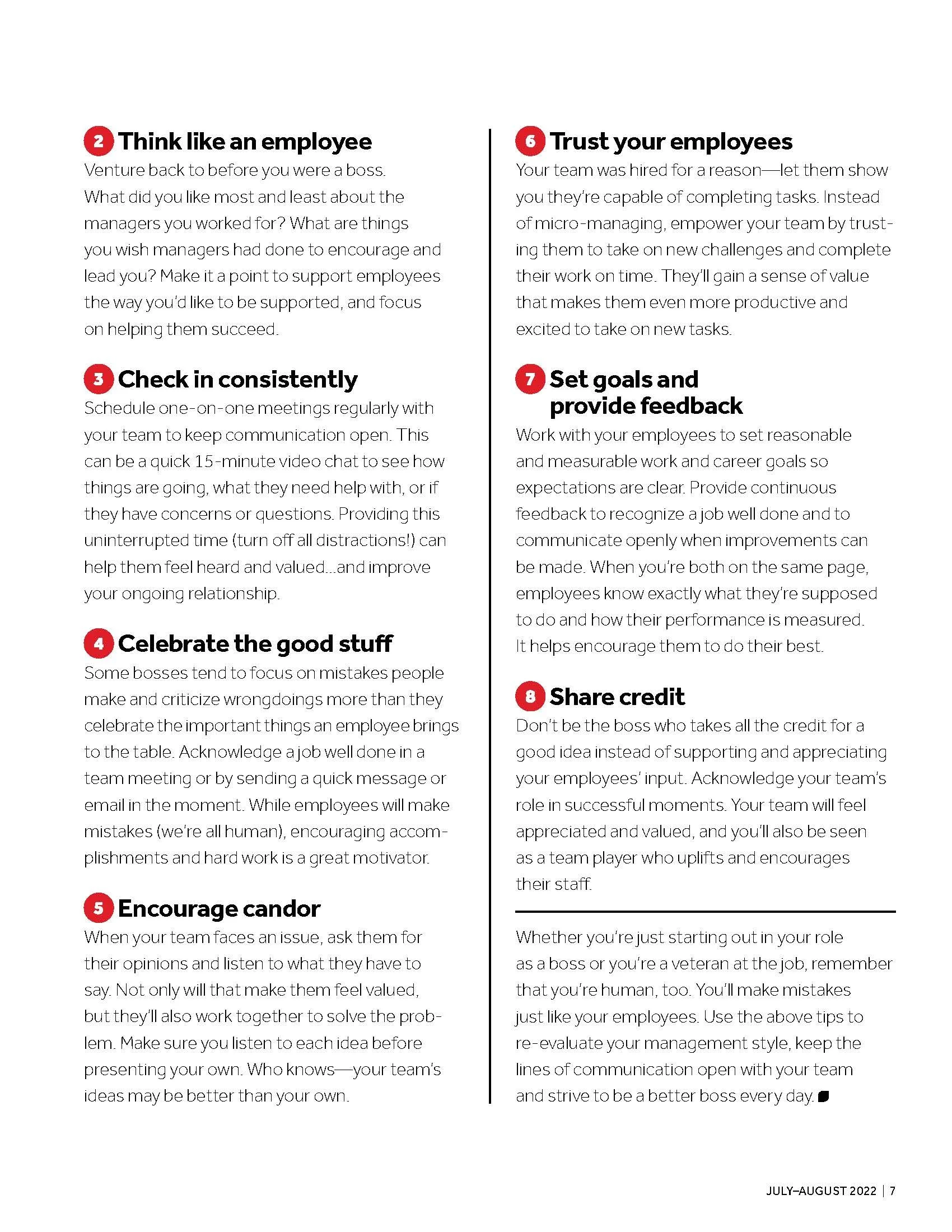 2 Think like an employee
Venture back to before you were a boss. What did you like most and least about the managers you worked for? What are things you wish managers had done to encourage and lead you? Make it a point to support employees the way you'd like to be supported, and focus on helping them succeed.

3 Check in consistently
Schedule one-on-one meetings regularly with your team to keep communication open. This can be a quick 15-minute video chat to see how things are going, what they need help with, or if they have concerns or questions. Providing this uninterrupted time (turn off all distractions!) can help them feel heard and valued...and improve your ongoing relationship.

4 Celebrate the good stuff
Some bosses tend to focus on mistakes people make and criticize wrongdoings more than they celebrate the important things an employee brings to the table. Acknowledge a job well done in a team meeting or by sending a quick message or email in the moment. While employees will make mistakes (we're all human), encouraging accomplishments and hard work is a great motivator.

5 Encourage candor
When your team faces an issue, ask them for their opinions and listen to what they have to say. Not only will that make them feel valued, but they'll also work together to solve the problem. Make sure you listen to each idea before presenting your own. Who knows—your team's ideas may be better than your own.

6 Trust your employees
Your team was hired for a reason—let them show you they're capable of completing tasks. Instead of micro-managing, empower your team by trusting them to take on new challenges and complete their work on time. They'll gain a sense of value that makes them even more productive and excited to take on new tasks.

7 Set goals and provide feedback
Work with your employees to set reasonable and measurable work and career goals so expectations are clear. Provide continuous feedback to recognize a job well done and to communicate openly when improvements can be made. When you're both on the same page, employees know exactly what they're supposed to do and how their performance is measured. It helps encourage them to do their best.

8 Share credit
Don't be the boss who takes all the credit for a good idea instead of supporting and appreciating your employees' input. Acknowledge your team's role in successful moments. Your team will feel appreciated and valued, and you'll also be seen as a team player who uplifts and encourages their staff.

Whether you're just starting out in your role as a boss or you're a veteran at the job, remember that you're human, too. You'll make mistakes just like your employees. Use the above tips to re-evaluate your management style, keep the lines of communication open with your team and strive to be a better boss every day.

JULY–AUGUST 2022 | 7